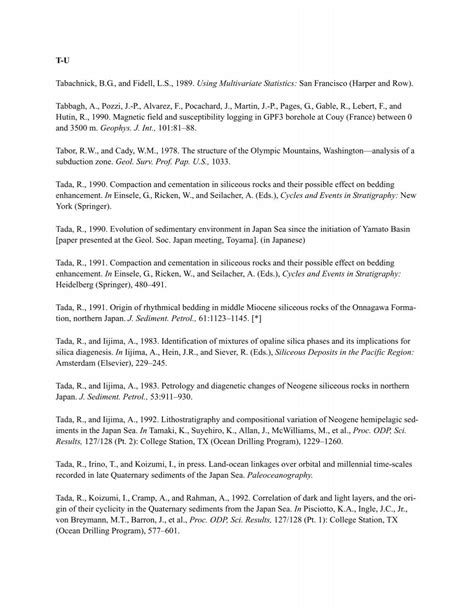 T-U

Tabachnick, B.G., and Fidell, L.S., 1989. Using Multivariate Statistics: San Francisco (Harper and Row).

Tabbagh, A., Pozzi, J.-P., Alvarez, F., Pocachard, J., Martin, J.-P., Pages, G., Gable, R., Lebert, F., and Hutin, R., 1990. Magnetic field and susceptibility logging in GPF3 borehole at Couy (France) between 0 and 3500 m. Geophys. J. Int., 101:81–88.

Tabor, R.W., and Cady, W.M., 1978. The structure of the Olympic Mountains, Washington—analysis of a subduction zone. Geol. Surv. Prof. Pap. U.S., 1033.

Tada, R., 1990. Compaction and cementation in siliceous rocks and their possible effect on bedding enhancement. In Einsele, G., Ricken, W., and Seilacher, A. (Eds.), Cycles and Events in Stratigraphy: New York (Springer).

Tada, R., 1990. Evolution of sedimentary environment in Japan Sea since the initiation of Yamato Basin [paper presented at the Geol. Soc. Japan meeting, Toyama]. (in Japanese)

Tada, R., 1991. Compaction and cementation in siliceous rocks and their possible effect on bedding enhancement. In Einsele, G., Ricken, W., and Seilacher, A. (Eds.), Cycles and Events in Stratigraphy: Heidelberg (Springer), 480–491.

Tada, R., 1991. Origin of rhythmical bedding in middle Miocene siliceous rocks of the Onnagawa Formation, northern Japan. J. Sediment. Petrol., 61:1123–1145. [*]

Tada, R., and Iijima, A., 1983. Identification of mixtures of opaline silica phases and its implications for silica diagenesis. In Iijima, A., Hein, J.R., and Siever, R. (Eds.), Siliceous Deposits in the Pacific Region: Amsterdam (Elsevier), 229–245.

Tada, R., and Iijima, A., 1983. Petrology and diagenetic changes of Neogene siliceous rocks in northern Japan. J. Sediment. Petrol., 53:911–930.

Tada, R., and Iijima, A., 1992. Lithostratigraphy and compositional variation of Neogene hemipelagic sediments in the Japan Sea. In Tamaki, K., Suyehiro, K., Allan, J., McWilliams, M., et al., Proc. ODP, Sci. Results, 127/128 (Pt. 2): College Station, TX (Ocean Drilling Program), 1229–1260.

Tada, R., Irino, T., and Koizumi, I., in press. Land-ocean linkages over orbital and millennial time-scales recorded in late Quaternary sediments of the Japan Sea. Paleoceanography.

Tada, R., Koizumi, I., Cramp, A., and Rahman, A., 1992. Correlation of dark and light layers, and the origin of their cyclicity in the Quaternary sediments from the Japan Sea. In Pisciotto, K.A., Ingle, J.C., Jr., von Breymann, M.T., Barron, J., et al., Proc. ODP, Sci. Results, 127/128 (Pt. 1): College Station, TX (Ocean Drilling Program), 577–601.